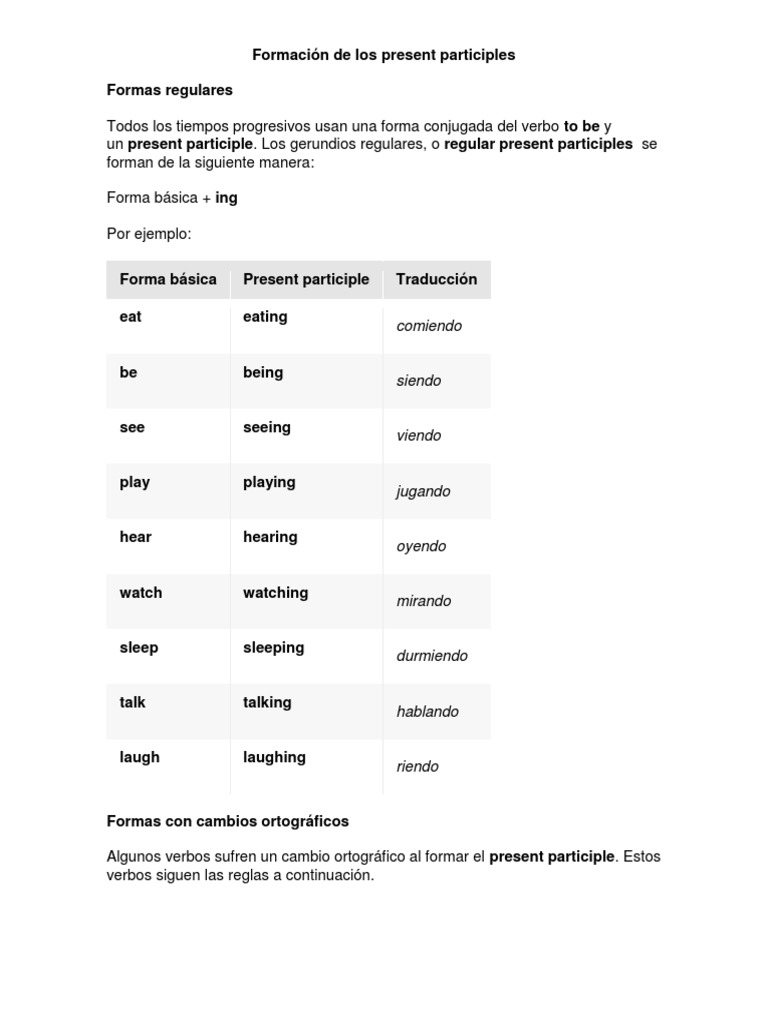 Formación de los present participles

Formas regulares

Todos los tiempos progresivos usan una forma conjugada del verbo to be y un present participle. Los gerundios regulares, o regular present participles se forman de la siguiente manera:

Forma básica + ing

Por ejemplo:

| Forma básica | Present participle | Traducción |
|---|---|---|
| eat | eating | comiendo |
| be | being | siendo |
| see | seeing | viendo |
| play | playing | jugando |
| hear | hearing | oyendo |
| watch | watching | mirando |
| sleep | sleeping | durmiendo |
| talk | talking | hablando |
| laugh | laughing | riendo |

Formas con cambios ortográficos

Algunos verbos sufren un cambio ortográfico al formar el present participle. Estos verbos siguen las reglas a continuación.